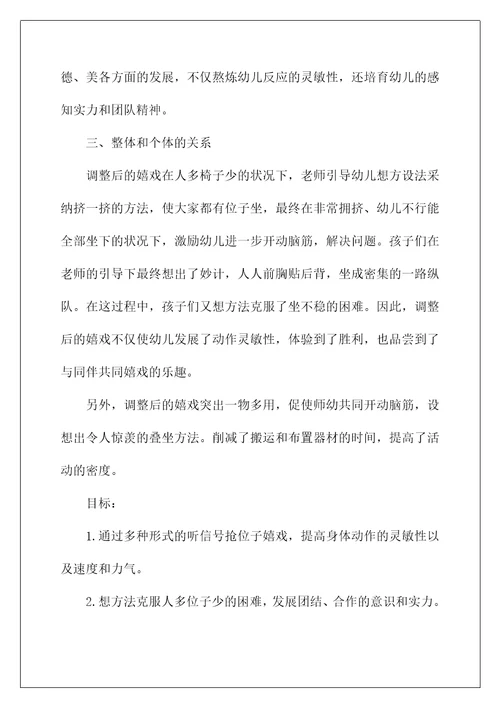 德、美各方面的发展，不仅熬炼幼儿反应的灵敏性，还培育幼儿的感知实力和团队精神。

三、整体和个体的关系

调整后的嬉戏在人多椅子少的状况下，老师引导幼儿想方设法采纳挤一挤的方法，使大家都有位子坐，最终在非常拥挤、幼儿不行能全部坐下的状况下，激励幼儿进一步开动脑筋，解决问题。孩子们在老师的引导下最终想出了妙计，人人前胸贴后背，坐成密集的一路纵队。在这过程中，孩子们又想方法克服了坐不稳的困难。因此，调整后的嬉戏不仅使幼儿发展了动作灵敏性，体验到了胜利，也品尝到了与同伴共同嬉戏的乐趣。

另外，调整后的嬉戏突出一物多用，促使师幼共同开动脑筋，设想出令人惊羡的叠坐方法。削减了搬运和布置器材的时间，提高了活动的密度。

目标：

1.通过多种形式的听信号抢位子嬉戏，提高身体动作的灵敏性以及速度和力气。

2.想方法克服人多位子少的困难，发展团结、合作的意识和实力。